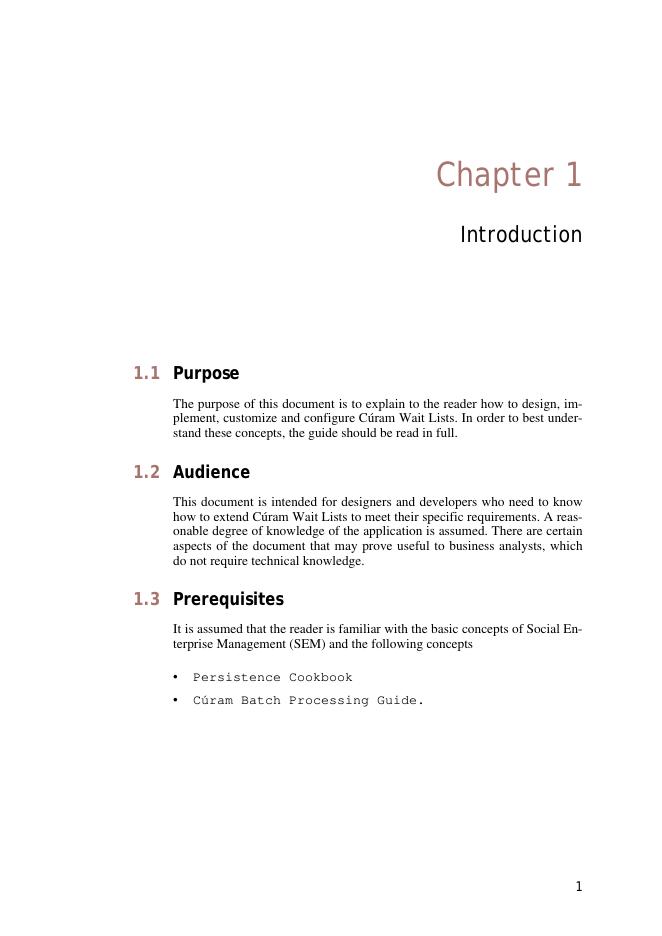 Chapter 1

Introduction

1.1 Purpose

The purpose of this document is to explain to the reader how to design, implement, customize and configure Cúram Wait Lists. In order to best understand these concepts, the guide should be read in full.

1.2 Audience

This document is intended for designers and developers who need to know how to extend Cúram Wait Lists to meet their specific requirements. A reasonable degree of knowledge of the application is assumed. There are certain aspects of the document that may prove useful to business analysts, which do not require technical knowledge.

1.3 Prerequisites

It is assumed that the reader is familiar with the basic concepts of Social Enterprise Management (SEM) and the following concepts

• Persistence Cookbook
• Cúram Batch Processing Guide.

1